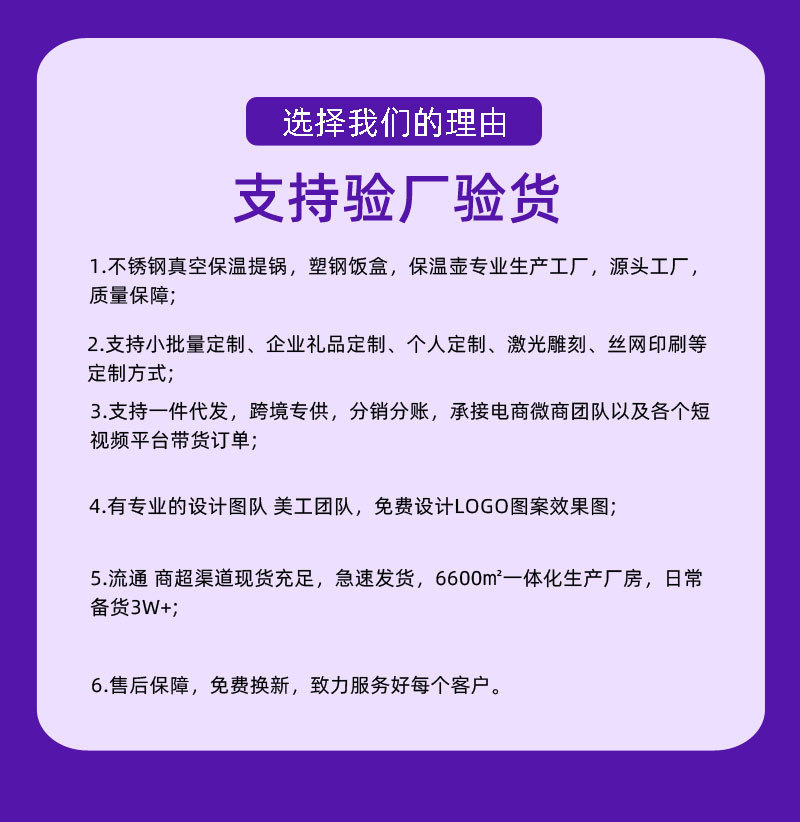 选择我们的理由

支持验厂验货

1.不锈钢真空保温提锅，塑钢饭盒，保温壶专业生产工厂，源头工厂，质量保障；

2.支持小批量定制、企业礼品定制、个人定制、激光雕刻、丝网印刷等定制方式；

3.支持一件代发，跨境专供，分销分账，承接电商微商团队以及各个短视频平台带货订单；

4.有专业的设计图队 美工团队，免费设计LOGO图案效果图；

5.流通 商超渠道现货充足，急速发货，6600㎡一体化生产厂房，日常备货3W+；

6.售后保障，免费换新，致力服务好每个客户。